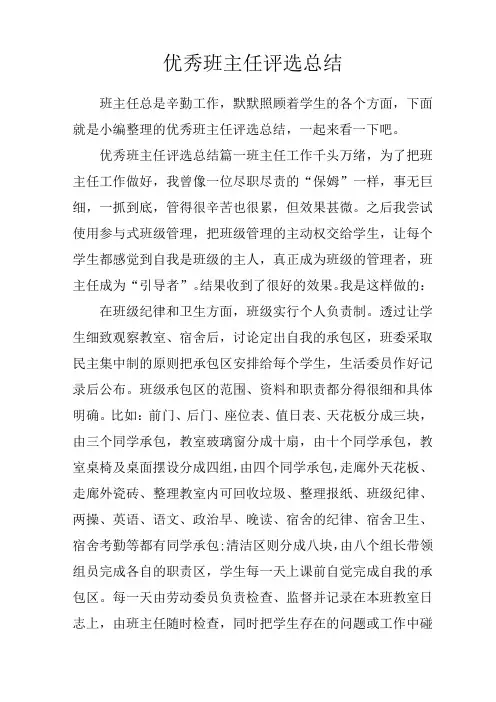 优秀班主任评选总结

班主任总是辛勤工作，默默照顾着学生的各个方面，下面就是小编整理的优秀班主任评选总结，一起来看一下吧。

优秀班主任评选总结篇一班主任工作千头万绪，为了把班主任工作做好，我曾像一位尽职尽责的“保姆”一样，事无巨细，一抓到底，管得很辛苦也很累，但效果甚微。之后我尝试使用参与式班级管理，把班级管理的主动权交给学生，让每个学生都感觉到自我是班级的主人，真正成为班级的管理者，班主任成为“引导者”。结果收到了很好的效果。我是这样做的：

在班级纪律和卫生方面，班级实行个人负责制。透过让学生细致观察教室、宿舍后，讨论定出自我的承包区，班委采取民主集中制的原则把承包区安排给每个学生，生活委员作好记录后公布。班级承包区的范围、资料和职责都分得很细和具体明确。比如：前门、后门、座位表、值日表、天花板分成三块，由三个同学承包，教室玻璃窗分成十扇，由十个同学承包，教室桌椅及桌面摆设分成四组，由四个同学承包，走廊外天花板、走廊外瓷砖、整理教室内可回收垃圾、整理报纸、班级纪律、两操、英语、语文、政治早、晚读、宿舍的纪律、宿舍卫生、宿舍考勤等都有同学承包；清洁区则分成八块，由八个组长带领组员完成各自的职责区，学生每一天上课前自觉完成自我的承包区。每一天由劳动委员负责检查、监督并记录在本班教室日志上，由班主任随时检查，同时把学生存在的问题或工作中碰